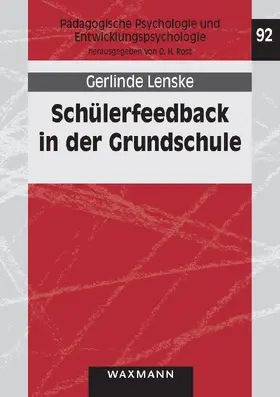 Pädagogische Psychologie und Entwicklungspsychologie
herausgegeben von D. H. Rost

92

Gerlinde Lenske

Schülerfeedback in der Grundschule

WAXMANN